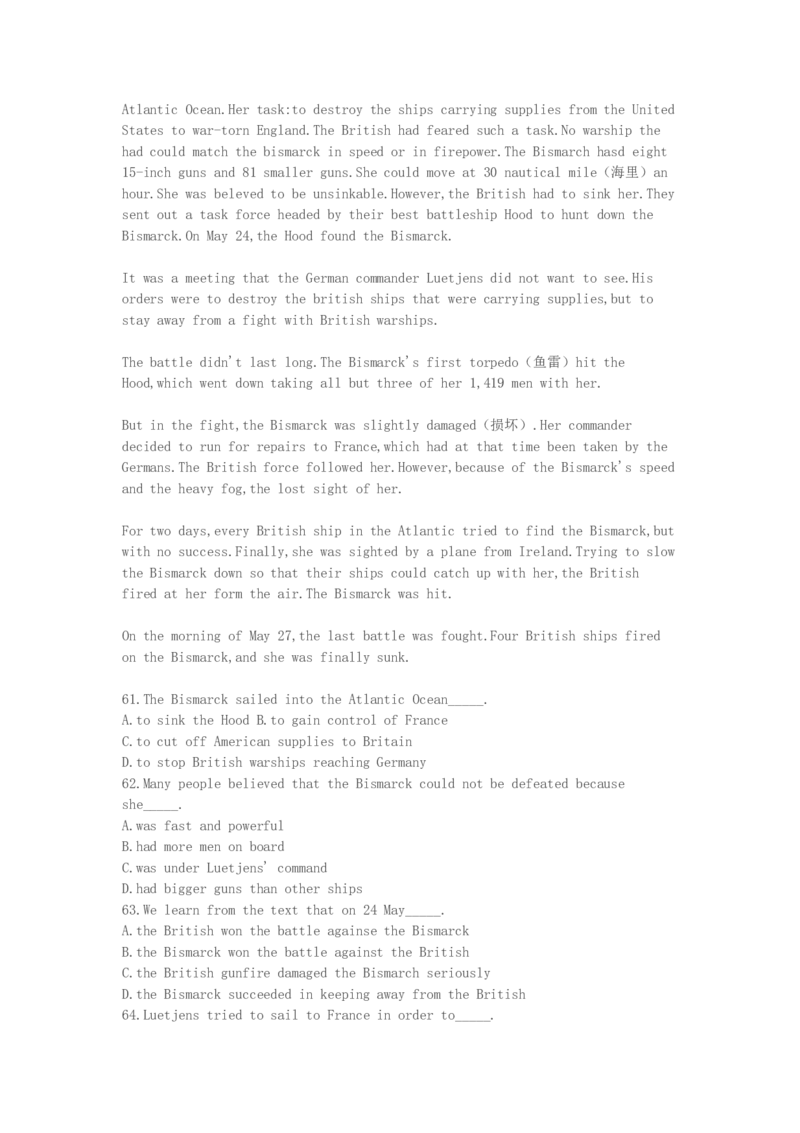 Atlantic Ocean.Her task:to destroy the ships carrying supplies from the United States to war-torn England.The British had feared such a task.No warship the had could match the bismarck in speed or in firepower.The Bismarch hasd eight 15-inch guns and 81 smaller guns.She could move at 30 nautical mile（海里）an hour.She was beleved to be unsinkable.However,the British had to sink her.They sent out a task force headed by their best battleship Hood to hunt down the Bismarck.On May 24,the Hood found the Bismarck.

It was a meeting that the German commander Luetjens did not want to see.His orders were to destroy the british ships that were carrying supplies,but to stay away from a fight with British warships.

The battle didn't last long.The Bismarck's first torpedo（鱼雷）hit the Hood,which went down taking all but three of her 1,419 men with her.

But in the fight,the Bismarck was slightly damaged（损坏）.Her commander decided to run for repairs to France,which had at that time been taken by the Germans.The British force followed her.However,because of the Bismarck's speed and the heavy fog,the lost sight of her.

For two days,every British ship in the Atlantic tried to find the Bismarck,but with no success.Finally,she was sighted by a plane from Ireland.Trying to slow the Bismarck down so that their ships could catch up with her,the British fired at her form the air.The Bismarck was hit.

On the morning of May 27,the last battle was fought.Four British ships fired on the Bismarck,and she was finally sunk.

61.The Bismarck sailed into the Atlantic Ocean_____.
A.to sink the Hood B.to gain control of France
C.to cut off American supplies to Britain
D.to stop British warships reaching Germany
62.Many people believed that the Bismarck could not be defeated because she_____.
A.was fast and powerful
B.had more men on board
C.was under Luetjens' command
D.had bigger guns than other ships
63.We learn from the text that on 24 May_____.
A.the British won the battle againse the Bismarck
B.the Bismarck won the battle against the British
C.the British gunfire damaged the Bismarch seriously
D.the Bismarck succeeded in keeping away from the British
64.Luetjens tried to sail to France in order to_____.